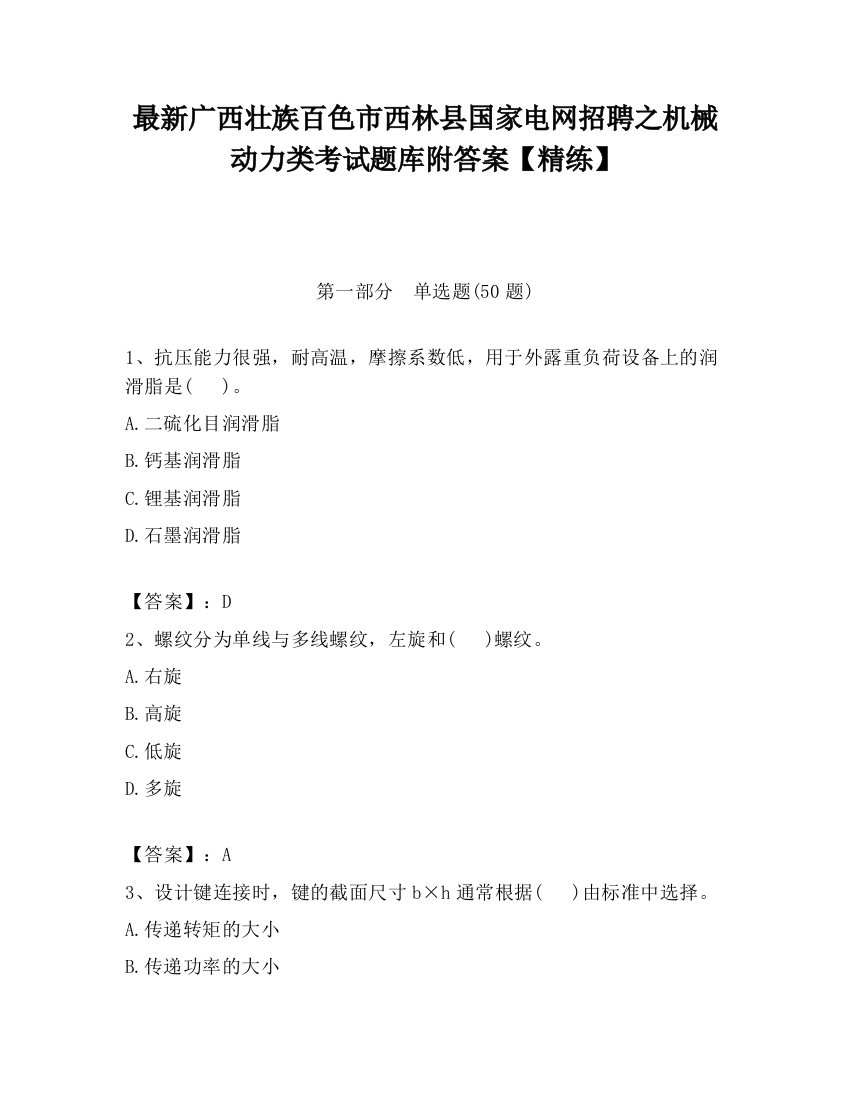 最新广西壮族百色市西林县国家电网招聘之机械动力类考试题库附答案【精练】

第一部分　单选题(50 题)

1、抗压能力很强，耐高温，摩擦系数低，用于外露重负荷设备上的润滑脂是(　 )。

A.二硫化目润滑脂

B.钙基润滑脂

C.锂基润滑脂

D.石墨润滑脂

【答案】：D

2、螺纹分为单线与多线螺纹，左旋和(　 )螺纹。

A.右旋

B.高旋

C.低旋

D.多旋

【答案】：A

3、设计键连接时，键的截面尺寸 b×h 通常根据(　 )由标准中选择。

A.传递转矩的大小

B.传递功率的大小